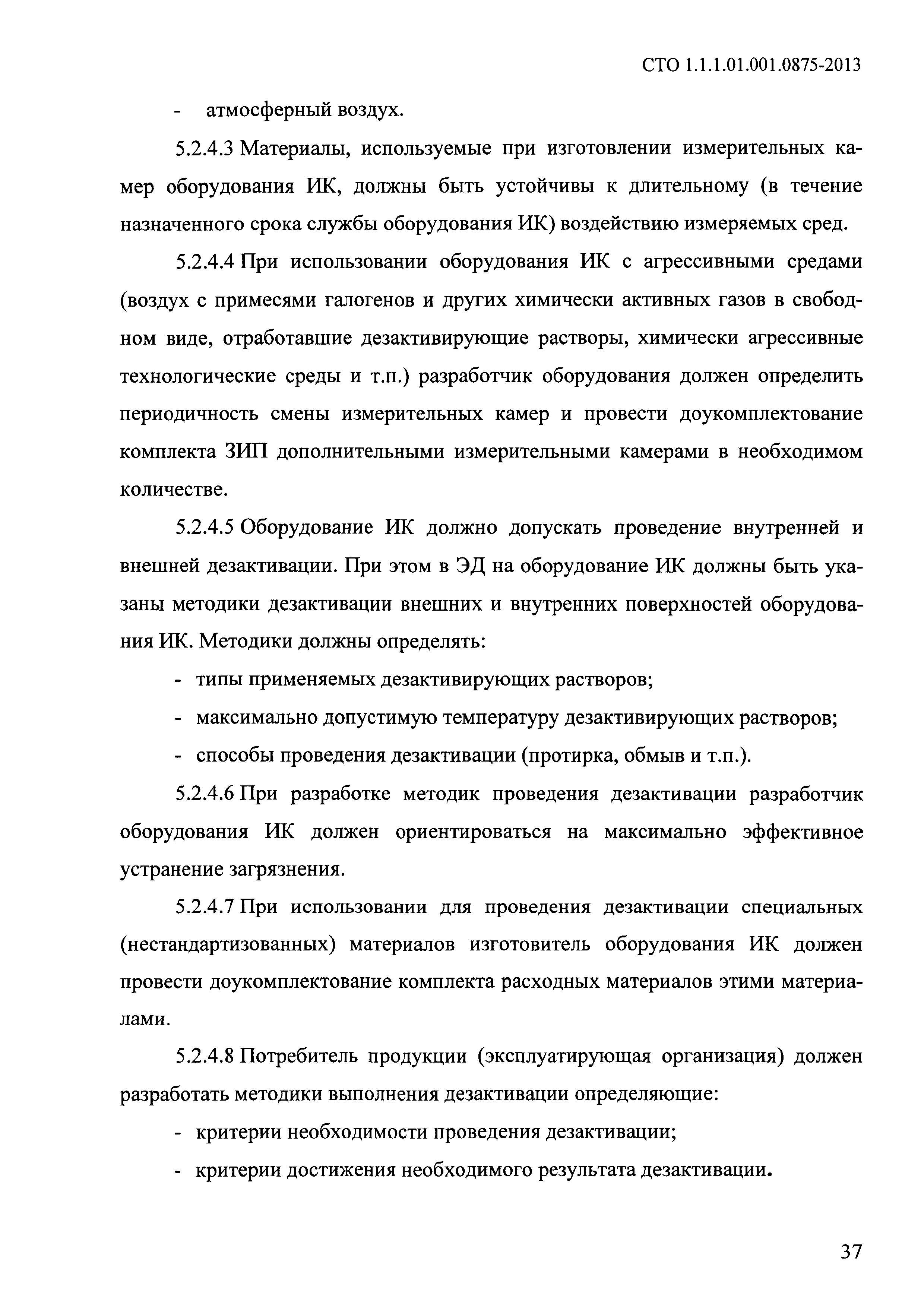 СТО 1.1.1.01.001.0875-2013

- атмосферный воздух.

5.2.4.3 Материалы, используемые при изготовлении измерительных камер оборудования ИК, должны быть устойчивы к длительному (в течение назначенного срока службы оборудования ИК) воздействию измеряемых сред.

5.2.4.4 При использовании оборудования ИК с агрессивными средами (воздух с примесями галогенов и других химически активных газов в свободном виде, отработавшие дезактивирующие растворы, химически агрессивные технологические среды и т.п.) разработчик оборудования должен определить периодичность смены измерительных камер и провести доукомплектование комплекта ЗИП дополнительными измерительными камерами в необходимом количестве.

5.2.4.5 Оборудование ИК должно допускать проведение внутренней и внешней дезактивации. При этом в ЭД на оборудование ИК должны быть указаны методики дезактивации внешних и внутренних поверхностей оборудования ИК. Методики должны определять:

- типы применяемых дезактивирующих растворов;
- максимально допустимую температуру дезактивирующих растворов;
- способы проведения дезактивации (протирка, обмыв и т.п.).

5.2.4.6 При разработке методик проведения дезактивации разработчик оборудования ИК должен ориентироваться на максимально эффективное устранение загрязнения.

5.2.4.7 При использовании для проведения дезактивации специальных (нестандартизованных) материалов изготовитель оборудования ИК должен провести доукомплектование комплекта расходных материалов этими материалами.

5.2.4.8 Потребитель продукции (эксплуатирующая организация) должен разработать методики выполнения дезактивации определяющие:

- критерии необходимости проведения дезактивации;
- критерии достижения необходимого результата дезактивации.

37